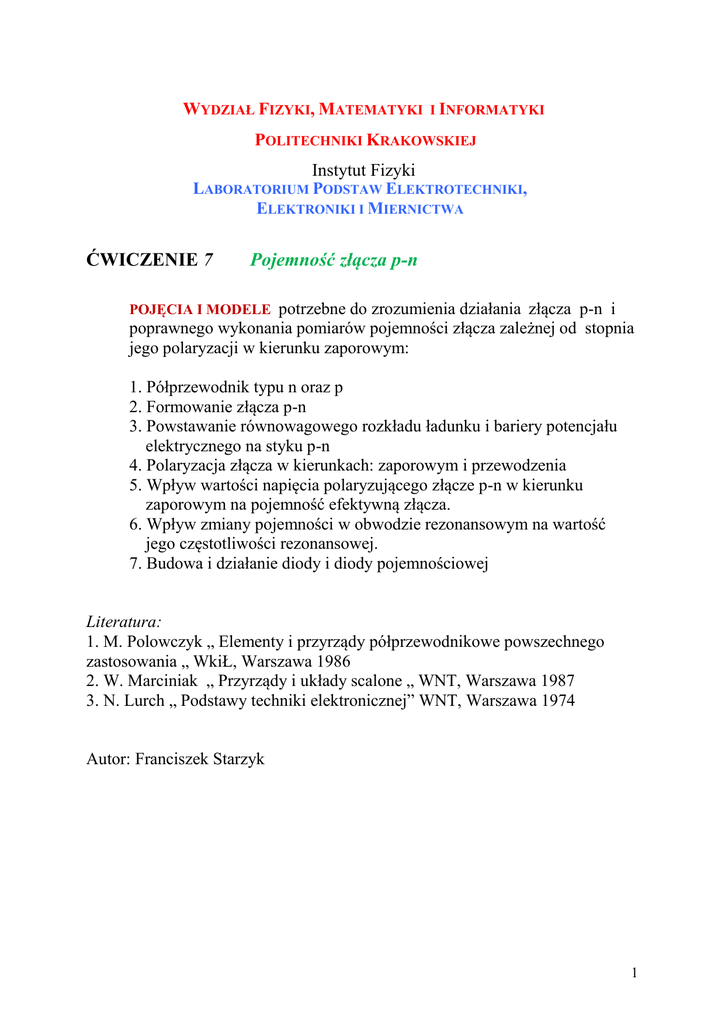 WYDZIAŁ FIZYKI, MATEMATYKI I INFORMATYKI

POLITECHNIKI KRAKOWSKIEJ

Instytut Fizyki

LABORATORIUM PODSTAW ELEKTROTECHNIKI, ELEKTRONIKI I MIERNICTWA

ĆWICZENIE 7 Pojemność złącza p-n

POJĘCIA I MODELE potrzebne do zrozumienia działania złącza p-n i poprawnego wykonania pomiarów pojemności złącza zależnej od stopnia jego polaryzacji w kierunku zaporowym:

1. Półprzewodnik typu n oraz p
2. Formowanie złącza p-n
3. Powstawanie równowagowego rozkładu ładunku i bariery potencjału elektrycznego na styku p-n
4. Polaryzacja złącza w kierunkach: zaporowym i przewodzenia
5. Wpływ wartości napięcia polaryzującego złącze p-n w kierunku zaporowym na pojemność efektywną złącza.
6. Wpływ zmiany pojemności w obwodzie rezonansowym na wartość jego częstotliwości rezonansowej.
7. Budowa i działanie diody i diody pojemnościowej

Literatura:
1. M. Polowczyk „ Elementy i przyrządy półprzewodnikowe powszechnego zastosowania „ WkiŁ, Warszawa 1986
2. W. Marciniak „ Przyrządy i układy scalone „ WNT, Warszawa 1987
3. N. Lurch „ Podstawy techniki elektronicznej” WNT, Warszawa 1974

Autor: Franciszek Starzyk

1